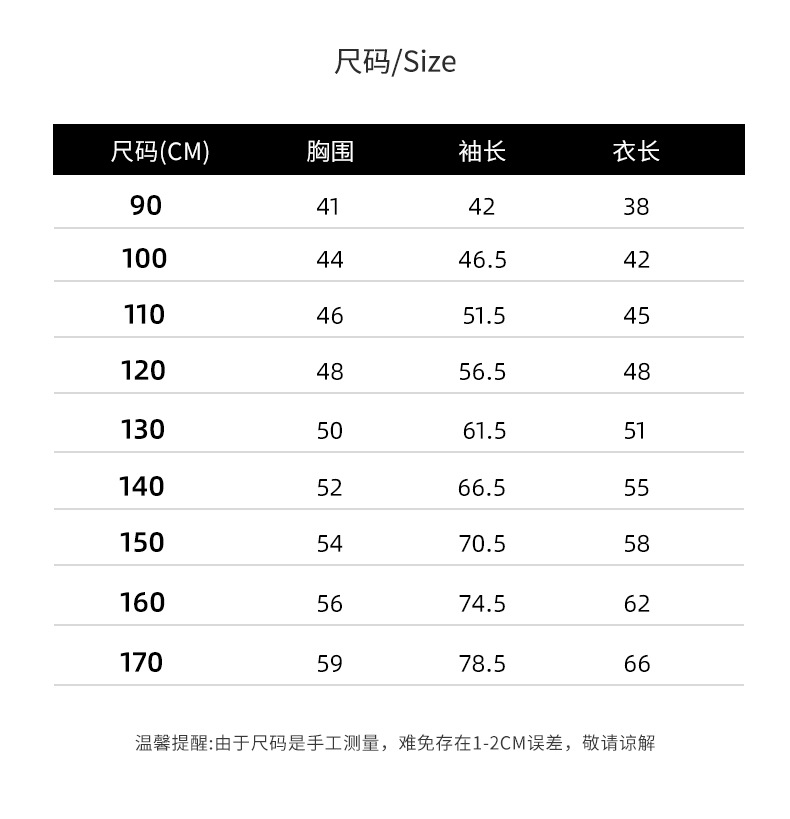 尺码/Size

| 尺码(CM) | 胸围 | 袖长 | 衣长 |
|---|---|---|---|
| 90 | 41 | 42 | 38 |
| 100 | 44 | 46.5 | 42 |
| 110 | 46 | 51.5 | 45 |
| 120 | 48 | 56.5 | 48 |
| 130 | 50 | 61.5 | 51 |
| 140 | 52 | 66.5 | 55 |
| 150 | 54 | 70.5 | 58 |
| 160 | 56 | 74.5 | 62 |
| 170 | 59 | 78.5 | 66 |

温馨提醒:由于尺码是手工测量，难免存在1-2CM误差，敬请谅解